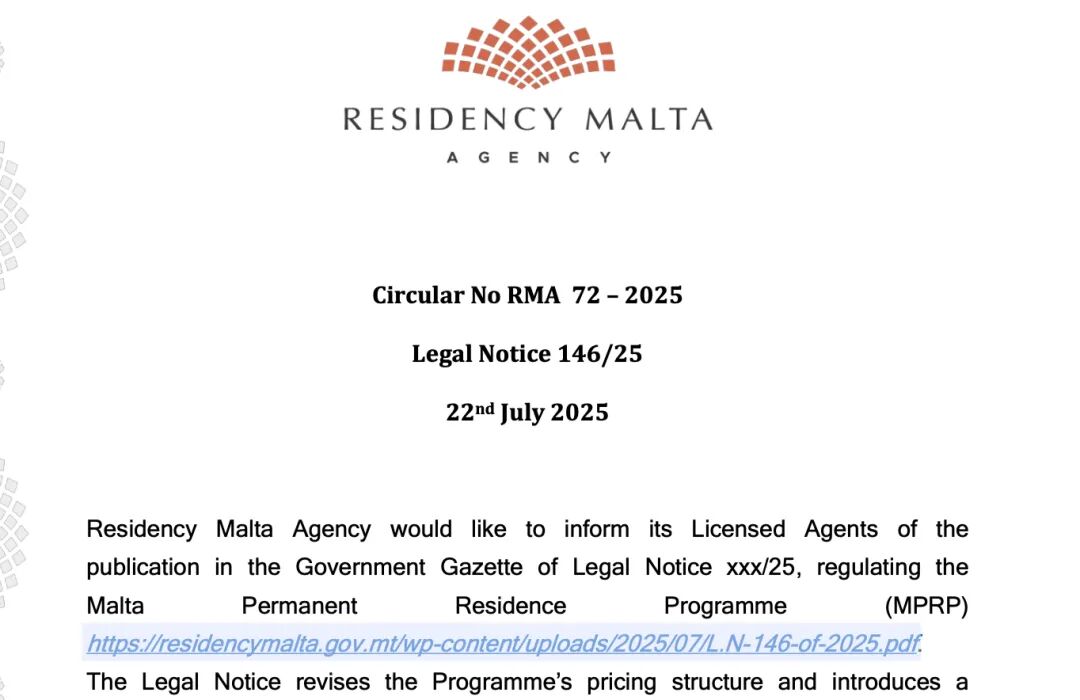 RESIDENCY MALTA
AGENCY

Circular No RMA 72 – 2025

Legal Notice 146/25

22nd July 2025

Residency Malta Agency would like to inform its Licensed Agents of the publication in the Government Gazette of Legal Notice xxx/25, regulating the Malta Permanent Residence Programme (MPRP) https://residencymalta.gov.mt/wp-content/uploads/2025/07/L.N-146-of-2025.pdf.

The Legal Notice revises the Programme's pricing structure and introduces a